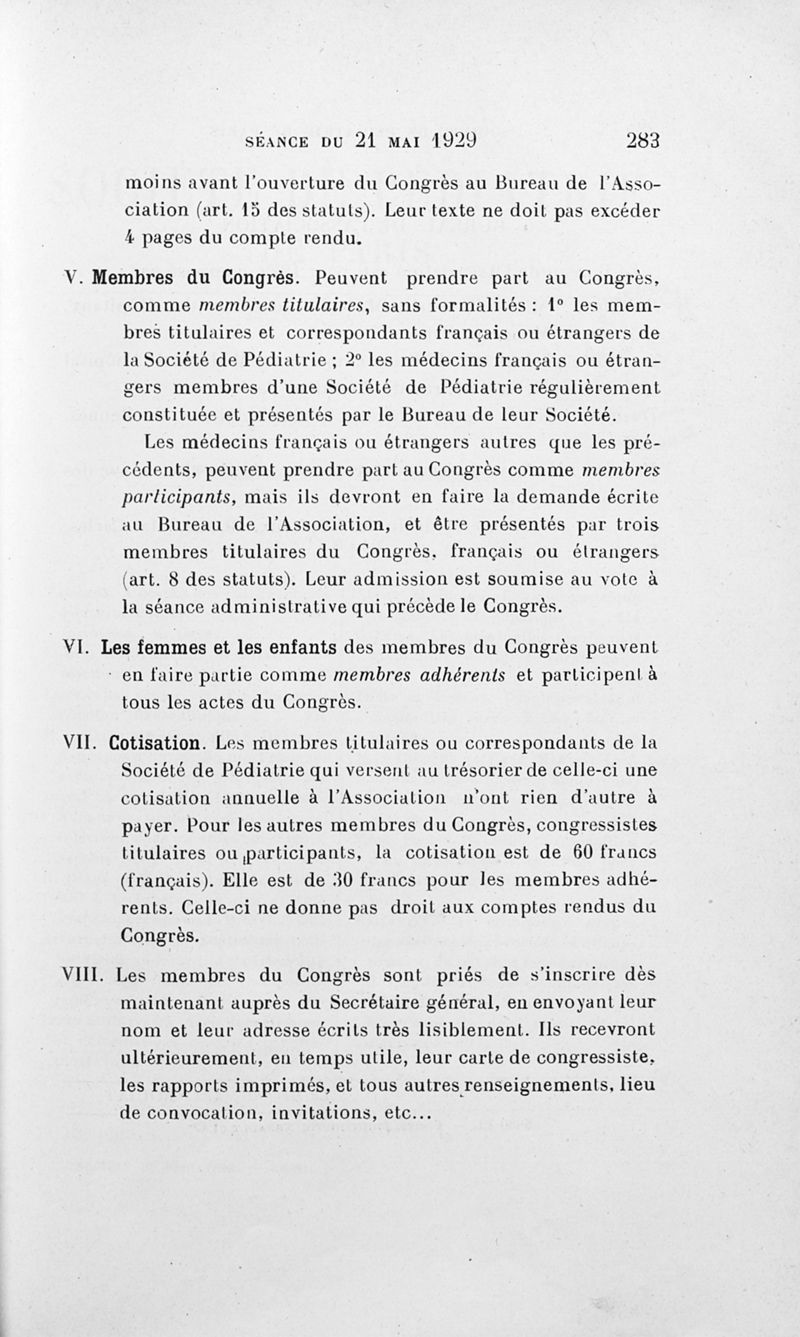 SÉANCE DU 21 MAI 1929 283

moins avant l'ouverture du Congrès au Bureau de l'Association (art. 15 des statuts). Leur texte ne doit pas excéder 4 pages du compte rendu.

V. Membres du Congrès. Peuvent prendre part au Congrès, comme membres titulaires, sans formalités : 1° les membres titulaires et correspondants français ou étrangers de la Société de Pédiatrie ; 2° les médecins français ou étrangers membres d'une Société de Pédiatrie régulièrement constituée et présentés par le Bureau de leur Société.

Les médecins français ou étrangers autres que les précédents, peuvent prendre part au Congrès comme membres participants, mais ils devront en faire la demande écrite au Bureau de l'Association, et être présentés par trois membres titulaires du Congrès, français ou étrangers (art. 8 des statuts). Leur admission est soumise au vote à la séance administrative qui précède le Congrès.

VI. Les femmes et les enfants des membres du Congrès peuvent en faire partie comme membres adhérents et participent à tous les actes du Congrès.

VII. Cotisation. Les membres titulaires ou correspondants de la Société de Pédiatrie qui versent au trésorier de celle-ci une cotisation annuelle à l'Association n'ont rien d'autre à payer. Pour les autres membres du Congrès, congressistes titulaires ou participants, la cotisation est de 60 francs (français). Elle est de 30 francs pour les membres adhérents. Celle-ci ne donne pas droit aux comptes rendus du Congrès.

VIII. Les membres du Congrès sont priés de s'inscrire dès maintenant auprès du Secrétaire général, en envoyant leur nom et leur adresse écrits très lisiblement. Ils recevront ultérieurement, en temps utile, leur carte de congressiste, les rapports imprimés, et tous autres renseignements, lieu de convocation, invitations, etc...